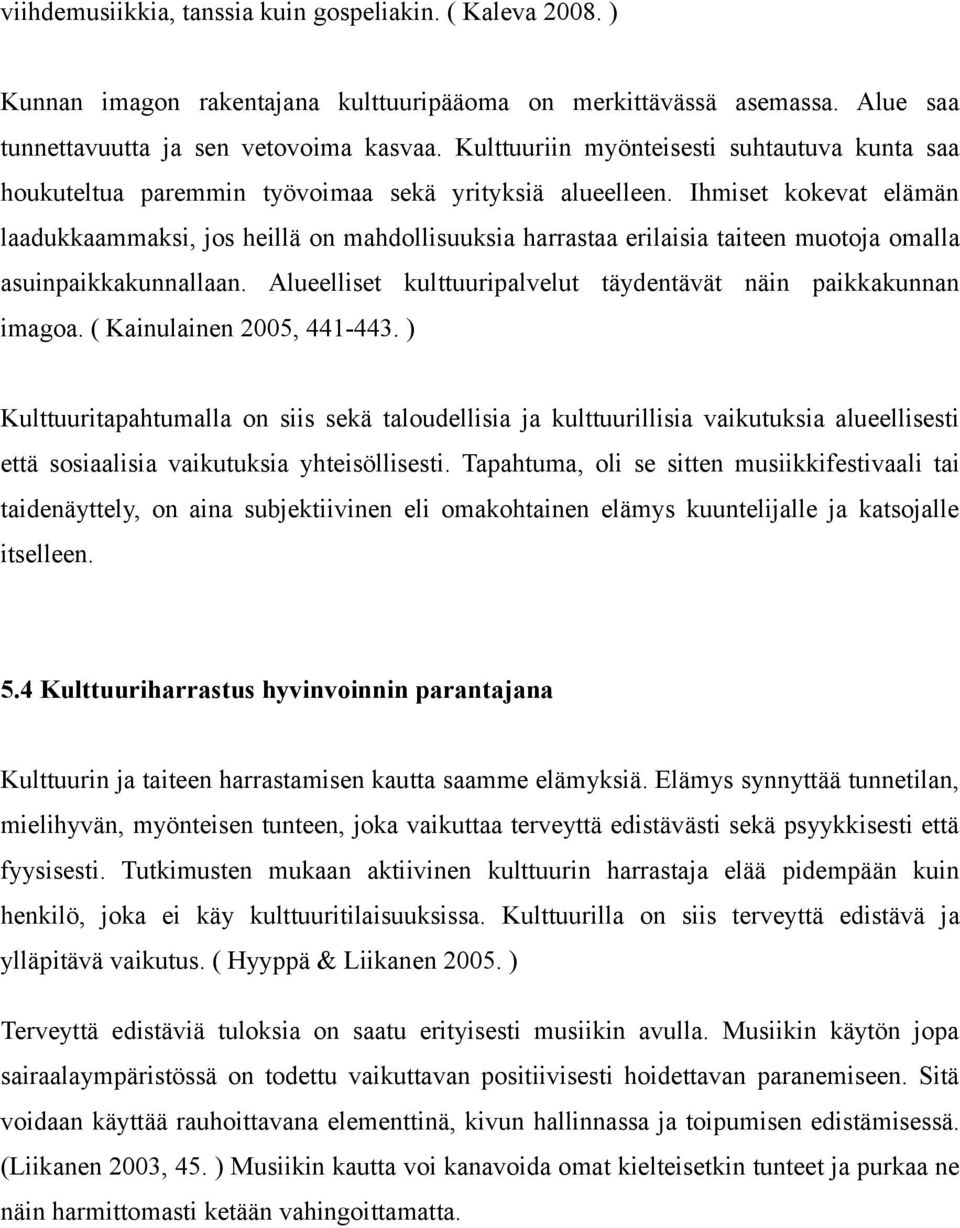 viihdemusiikkia, tanssia kuin gospeliakin. ( Kaleva 2008. )

Kunnan imagon rakentajana kulttuuripääoma on merkittävässä asemassa. Alue saa tunnettavuutta ja sen vetovoima kasvaa. Kulttuuriin myönteisesti suhtautuva kunta saa houkuteltua paremmin työvoimaa sekä yrityksiä alueelleen. Ihmiset kokevat elämän laadukkaammaksi, jos heillä on mahdollisuuksia harrastaa erilaisia taiteen muotoja omalla asuinpaikkakunnallaan. Alueelliset kulttuuripalvelut täydentävät näin paikkakunnan imagoa. ( Kainulainen 2005, 441-443. )

Kulttuuritapahtumalla on siis sekä taloudellisia ja kulttuurillisia vaikutuksia alueellisesti että sosiaalisia vaikutuksia yhteisöllisesti. Tapahtuma, oli se sitten musiikkifestivaali tai taidenäyttely, on aina subjektiivinen eli omakohtainen elämys kuuntelijalle ja katsojalle itselleen.

5.4 Kulttuuriharrastus hyvinvoinnin parantajana

Kulttuurin ja taiteen harrastamisen kautta saamme elämyksiä. Elämys synnyttää tunnetilan, mielihyvän, myönteisen tunteen, joka vaikuttaa terveyttä edistävästi sekä psyykkisesti että fyysisesti. Tutkimusten mukaan aktiivinen kulttuurin harrastaja elää pidempään kuin henkilö, joka ei käy kulttuuritilaisuuksissa. Kulttuurilla on siis terveyttä edistävä ja ylläpitävä vaikutus. ( Hyyppä & Liikanen 2005. )

Terveyttä edistäviä tuloksia on saatu erityisesti musiikin avulla. Musiikin käytön jopa sairaalaympäristössä on todettu vaikuttavan positiivisesti hoidettavan paranemiseen. Sitä voidaan käyttää rauhoittavana elementtinä, kivun hallinnassa ja toipumisen edistämisessä. (Liikanen 2003, 45. ) Musiikin kautta voi kanavoida omat kielteisetkin tunteet ja purkaa ne näin harmittomasti ketään vahingoittamatta.